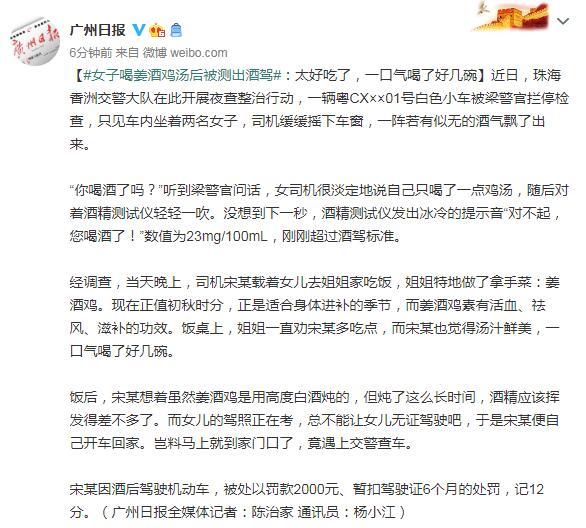 广州日报

广州日报

6分钟前 来自 微博 weibo.com

【#女子喝姜酒鸡汤后被测出酒驾#：太好吃了，一口气喝了好几碗】近日，珠海香洲交警大队在此开展夜查整治行动，一辆粤CX××01号白色小车被梁警官拦停检查，只见车内坐着两名女子，司机缓缓摇下车窗，一阵若有似无的酒气飘了出来。

“你喝酒了吗？”听到梁警官问话，女司机很淡定地说自己只喝了一点鸡汤，随后对着酒精测试仪轻轻一吹。没想到下一秒，酒精测试仪发出冰冷的提示音“对不起，您喝酒了！”数值为23mg/100mL，刚刚超过酒驾标准。

经调查，当天晚上，司机宋某载着女儿去姐姐家吃饭，姐姐特地做了拿手菜：姜酒鸡。现在正值初秋时分，正是适合身体进补的季节，而姜酒鸡素有活血、祛风、滋补的功效。饭桌上，姐姐一直劝宋某多吃点，而宋某也觉得汤汁鲜美，一口气喝了好几碗。

饭后，宋某想着虽然姜酒鸡是用高度白酒炖的，但炖了这么长时间，酒精应该挥发得差不多了。而女儿的驾照正在考，总不能让女儿无证驾驶吧，于是宋某便自己开车回家。岂料马上就到家门口了，竟遇上交警查车。

宋某因酒后驾驶机动车，被处以罚款2000元、暂扣驾驶证6个月的处罚，记12分。（广州日报全媒体记者：陈治家 通讯员：杨小江）